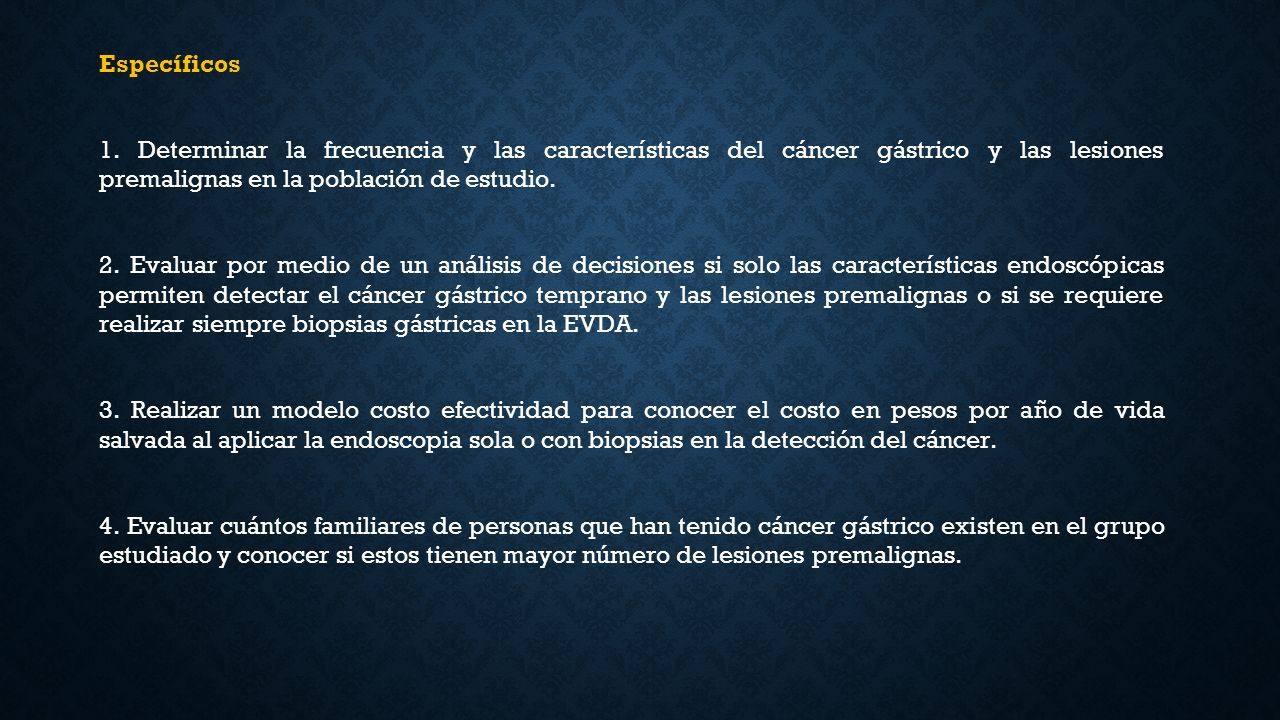 Específicos

1. Determinar la frecuencia y las características del cáncer gástrico y las lesiones premalignas en la población de estudio.

2. Evaluar por medio de un análisis de decisiones si solo las características endoscópicas permiten detectar el cáncer gástrico temprano y las lesiones premalignas o si se requiere realizar siempre biopsias gástricas en la EVDA.

3. Realizar un modelo costo efectividad para conocer el costo en pesos por año de vida salvada al aplicar la endoscopia sola o con biopsias en la detección del cáncer.

4. Evaluar cuántos familiares de personas que han tenido cáncer gástrico existen en el grupo estudiado y conocer si estos tienen mayor número de lesiones premalignas.